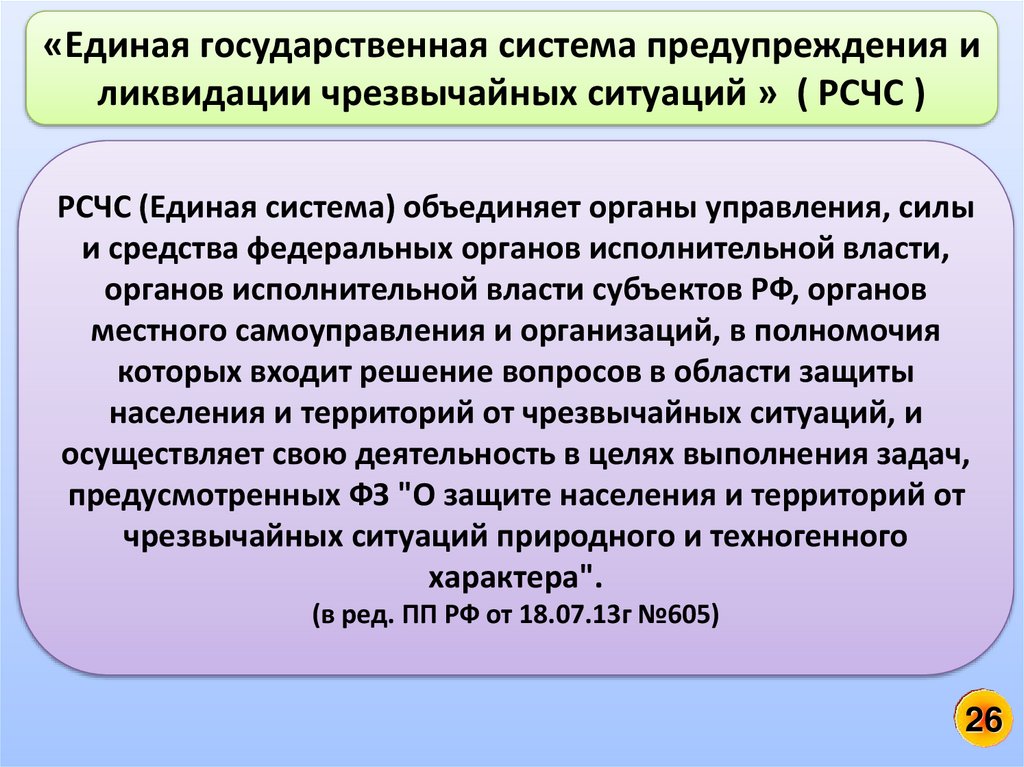 «Единая государственная система предупреждения и ликвидации чрезвычайных ситуаций » ( РСЧС )

РСЧС (Единая система) объединяет органы управления, силы и средства федеральных органов исполнительной власти, органов исполнительной власти субъектов РФ, органов местного самоуправления и организаций, в полномочия которых входит решение вопросов в области защиты населения и территорий от чрезвычайных ситуаций, и осуществляет свою деятельность в целях выполнения задач, предусмотренных ФЗ "О защите населения и территорий от чрезвычайных ситуаций природного и техногенного характера".
(в ред. ПП РФ от 18.07.13г №605)

26